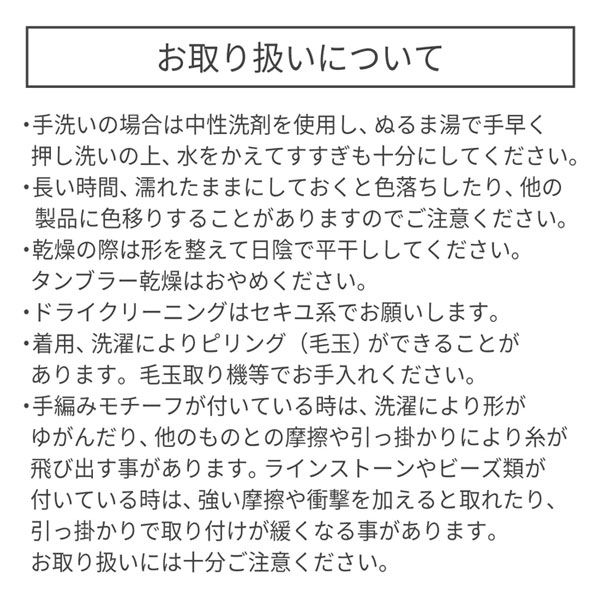 お取り扱いについて

・手洗いの場合は中性洗剤を使用し、ぬるま湯で手早く押し洗いの上、水をかえてすすぎも十分にしてください。
・長い時間、濡れたままにしておくと色落ちしたり、他の製品に色移りすることがありますのでご注意ください。
・乾燥の際は形を整えて日陰で平干ししてください。タンブラー乾燥はおやめください。
・ドライクリーニングはセキユ系でお願いします。
・着用、洗濯によりピリング（毛玉）ができることがあります。毛玉取り機等でお手入れください。
・手編みモチーフが付いている時は、洗濯により形がゆがんだり、他のものとの摩擦や引っ掛かりにより糸が飛び出す事があります。ラインストーンやビーズ類が付いている時は、強い摩擦や衝撃を加えると取れたり、引っ掛かりで取り付けが緩くなる事があります。お取り扱いには十分ご注意ください。